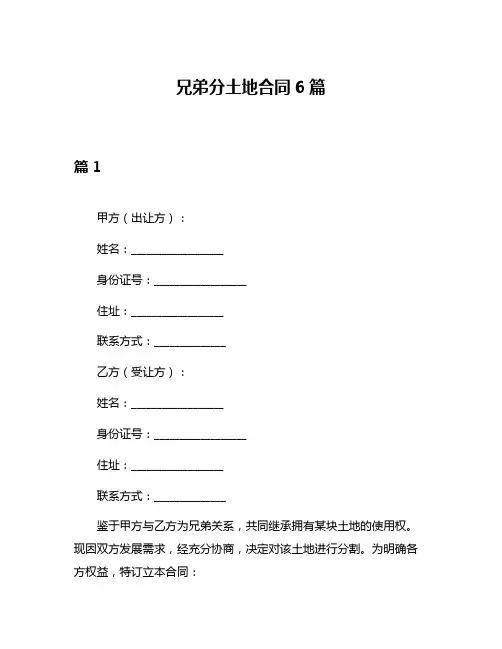 兄弟分土地合同 6 篇

篇 1

甲方（出让方）：

姓名：________________

身份证号：________________

住址：________________

联系方式：____________

乙方（受让方）：

姓名：________________

身份证号：________________

住址：________________

联系方式：____________

鉴于甲方与乙方为兄弟关系，共同继承拥有某块土地的使用权。现因双方发展需求，经充分协商，决定对该土地进行分割。为明确各方权益，特订立本合同：